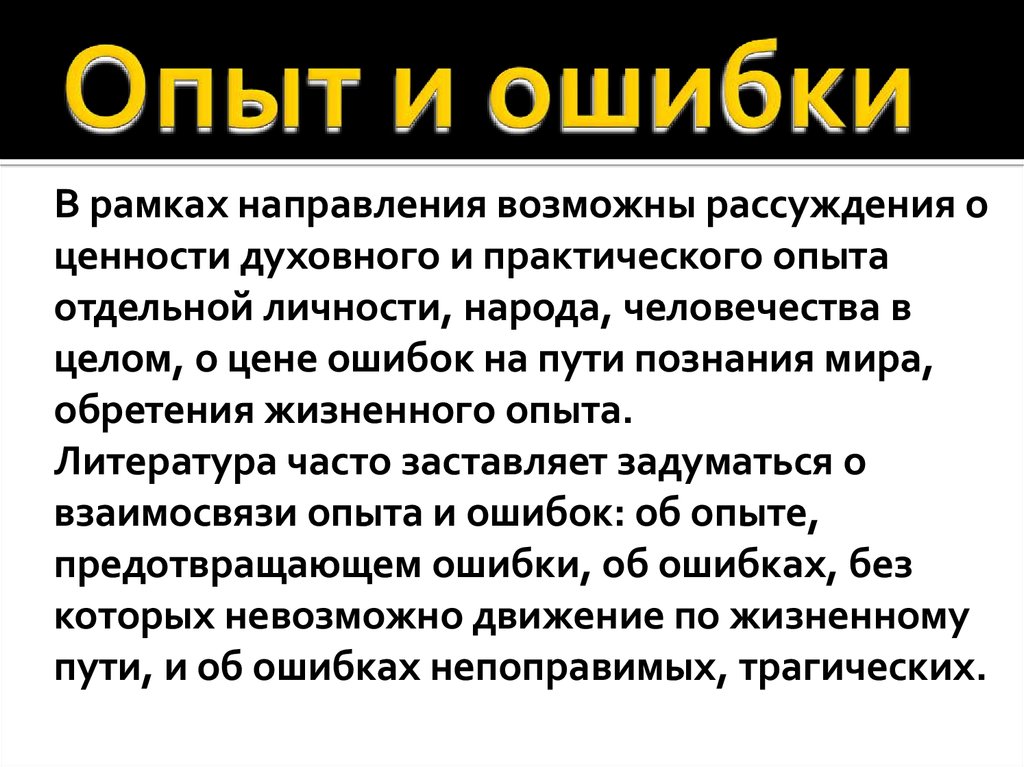 Опыт и ошибки

В рамках направления возможны рассуждения о ценности духовного и практического опыта отдельной личности, народа, человечества в целом, о цене ошибок на пути познания мира, обретения жизненного опыта.
Литература часто заставляет задуматься о взаимосвязи опыта и ошибок: об опыте, предотвращающем ошибки, об ошибках, без которых невозможно движение по жизненному пути, и об ошибках непоправимых, трагических.